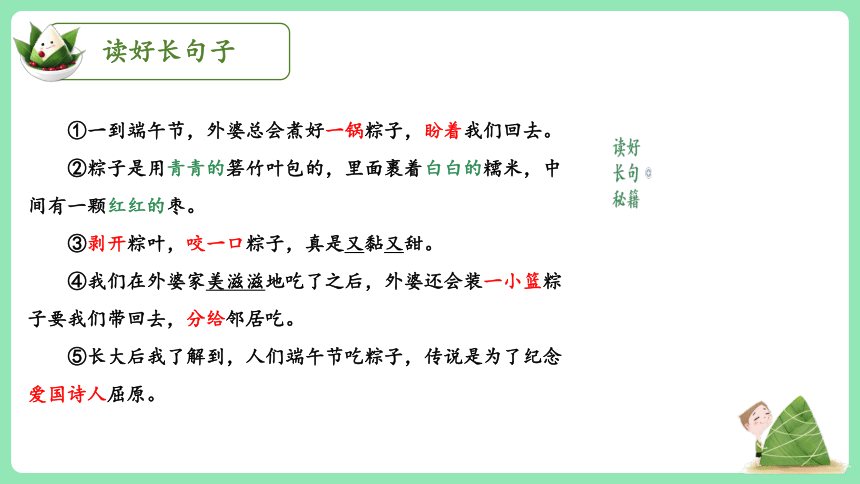 读好长句子

①一到端午节，外婆总会煮好一锅粽子，盼着我们回去。

②粽子是用青青的箬竹叶包的，里面裹着白白的糯米，中间有一颗红红的枣。

③剥开粽叶，咬一口粽子，真是又黏又甜。

④我们在外婆家美滋滋地吃了之后，外婆还会装一小篮粽子要我们带回去，分给邻居吃。

⑤长大后我了解到，人们端午节吃粽子，传说是为了纪念爱国诗人屈原。

读好长句秘籍